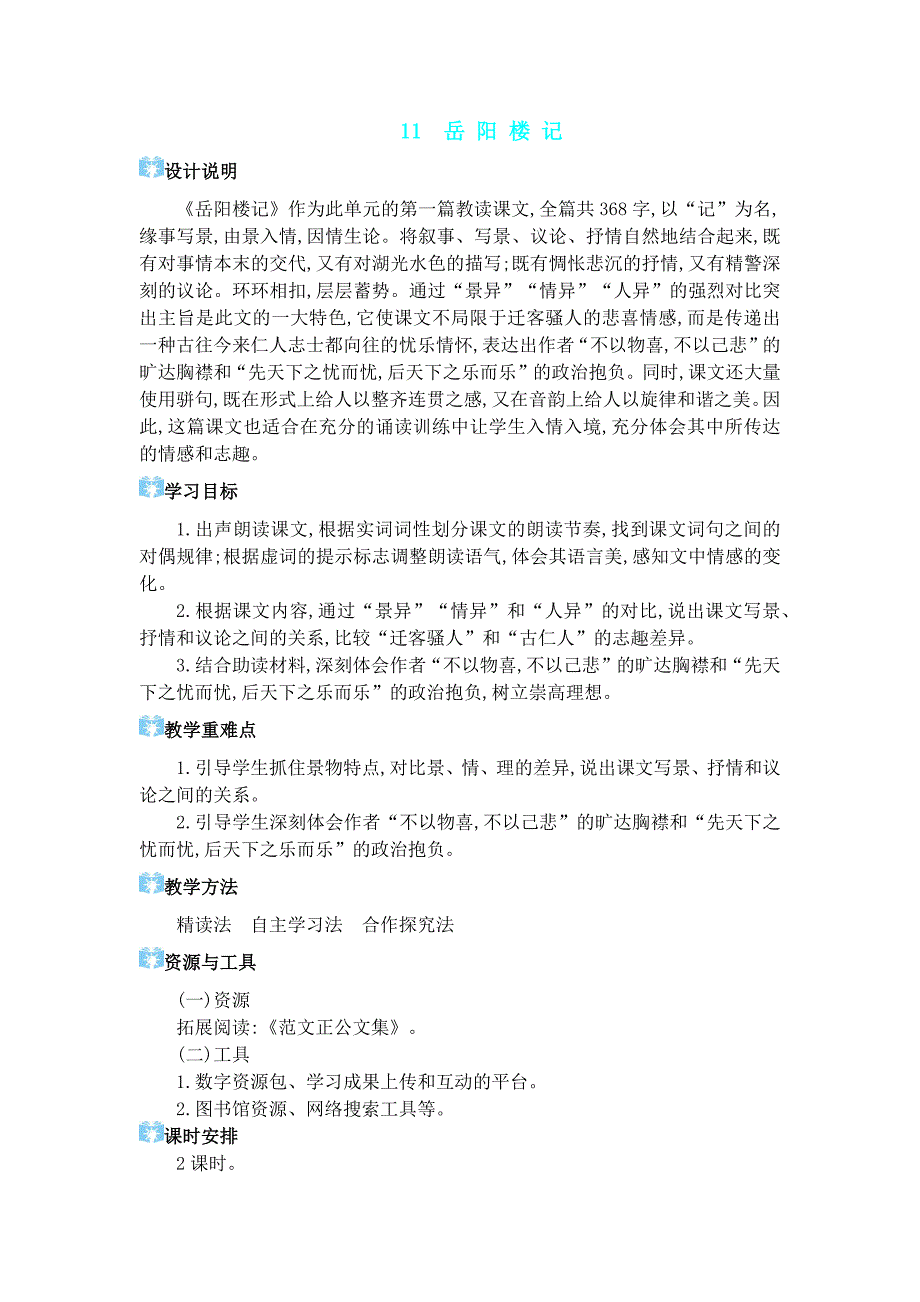 11　岳 阳 楼 记

设计说明

《岳阳楼记》作为此单元的第一篇教读课文,全篇共368字,以“记”为名,缘事写景,由景入情,因情生论。将叙事、写景、议论、抒情自然地结合起来,既有对事情本末的交代,又有对湖光水色的描写;既有惆怅悲沉的抒情,又有精警深刻的议论。环环相扣,层层蓄势。通过“景异”“情异”“人异”的强烈对比突出主旨是此文的一大特色,它使课文不局限于迁客骚人的悲喜情感,而是传递出一种古往今来仁人志士都向往的忧乐情怀,表达出作者“不以物喜,不以己悲”的旷达胸襟和“先天下之忧而忧,后天下之乐而乐”的政治抱负。同时,课文还大量使用骈句,既在形式上给人以整齐连贯之感,又在音韵上给人以旋律和谐之美。因此,这篇课文也适合在充分的诵读训练中让学生入情入境,充分体会其中所传达的情感和志趣。

学习目标

1.出声朗读课文,根据实词词性划分课文的朗读节奏,找到课文词句之间的对偶规律;根据虚词的提示标志调整朗读语气,体会其语言美,感知文中情感的变化。

2.根据课文内容,通过“景异”“情异”和“人异”的对比,说出课文写景、抒情和议论之间的关系,比较“迁客骚人”和“古仁人”的志趣差异。

3.结合助读材料,深刻体会作者“不以物喜,不以己悲”的旷达胸襟和“先天下之忧而忧,后天下之乐而乐”的政治抱负,树立崇高理想。

教学重难点

1.引导学生抓住景物特点,对比景、情、理的差异,说出课文写景、抒情和议论之间的关系。

2.引导学生深刻体会作者“不以物喜,不以己悲”的旷达胸襟和“先天下之忧而忧,后天下之乐而乐”的政治抱负。

教学方法

精读法　自主学习法　合作探究法

资源与工具

(一)资源
拓展阅读:《范文正公文集》。
(二)工具
1.数字资源包、学习成果上传和互动的平台。
2.图书馆资源、网络搜索工具等。

课时安排

2课时。